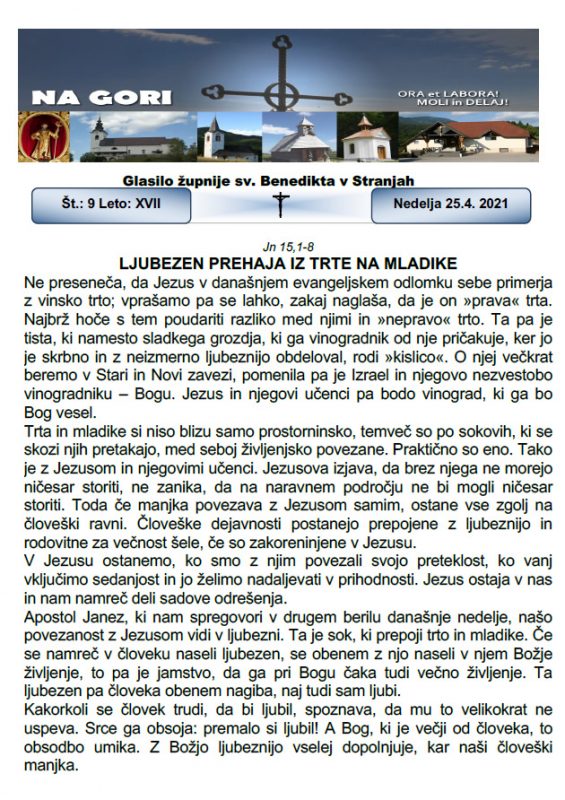 NA GORI

ORA et LABORA!
MOLI in DELAJ!

Glasilo župnije sv. Benedikta v Stranjah

Št.: 9 Leto: XVII

Nedelja 25.4. 2021

Jn 15,1-8

LJUBEZEN PREHAJA IZ TRTE NA MLADIKE

Ne preseneča, da Jezus v današnjem evangeljskem odlomku sebe primerja z vinsko trto; vprašamo pa se lahko, zakaj naglaša, da je on »prava« trta. Najbrž hoče s tem poudariti razliko med njimi in »nepravo« trto. Ta pa je tista, ki namesto sladkega grozdja, ki ga vinogradnik od nje pričakuje, ker jo je skrbno in z neizmerno ljubeznijo obdeloval, rodi »kislico«. O njej večkrat beremo v Stari in Novi zavezi, pomenila pa je Izrael in njegovo nezvestobo vinogradniku – Bogu. Jezus in njegovi učenci pa bodo vinograd, ki ga bo Bog vesel.

Trta in mladike si niso blizu samo prostorninsko, temveč so po sokovih, ki se skozi njih pretakajo, med seboj življenjsko povezane. Praktično so eno. Tako je z Jezusom in njegovimi učenci. Jezusova izjava, da brez njega ne morejo ničesar storiti, ne zanika, da na naravnem področju ne bi mogli ničesar storiti. Toda če manjka povezava z Jezusom samim, ostane vse zgolj na človeški ravni. Človeške dejavnosti postanejo prepojene z ljubeznijo in rodovitne za večnost šele, če so zakoreninjene v Jezusu.

V Jezusu ostanemo, ko smo z njim povezali svojo preteklost, ko vanj vključimo sedanjost in jo želimo nadaljevati v prihodnosti. Jezus ostaja v nas in nam namreč deli sadove odrešenja.

Apostol Janez, ki nam spregovori v drugem berilu današnje nedelje, našo povezanost z Jezusom vidi v ljubezni. Ta je sok, ki prepoji trto in mladike. Če se namreč v človeku naseli ljubezen, se obenem z njo naseli v njem Božje življenje, to pa je jamstvo, da ga pri Bogu čaka tudi večno življenje. Ta ljubezen pa človeka obenem nagiba, naj tudi sam ljubi.

Kakorkoli se človek trudi, da bi ljubil, spoznava, da mu to velikokrat ne uspeva. Srce ga obsoja: premalo si ljubil! A Bog, ki je večji od človeka, to obsodbo umika. Z Božjo ljubeznijo vselej dopolnjuje, kar naši človeški manjka.